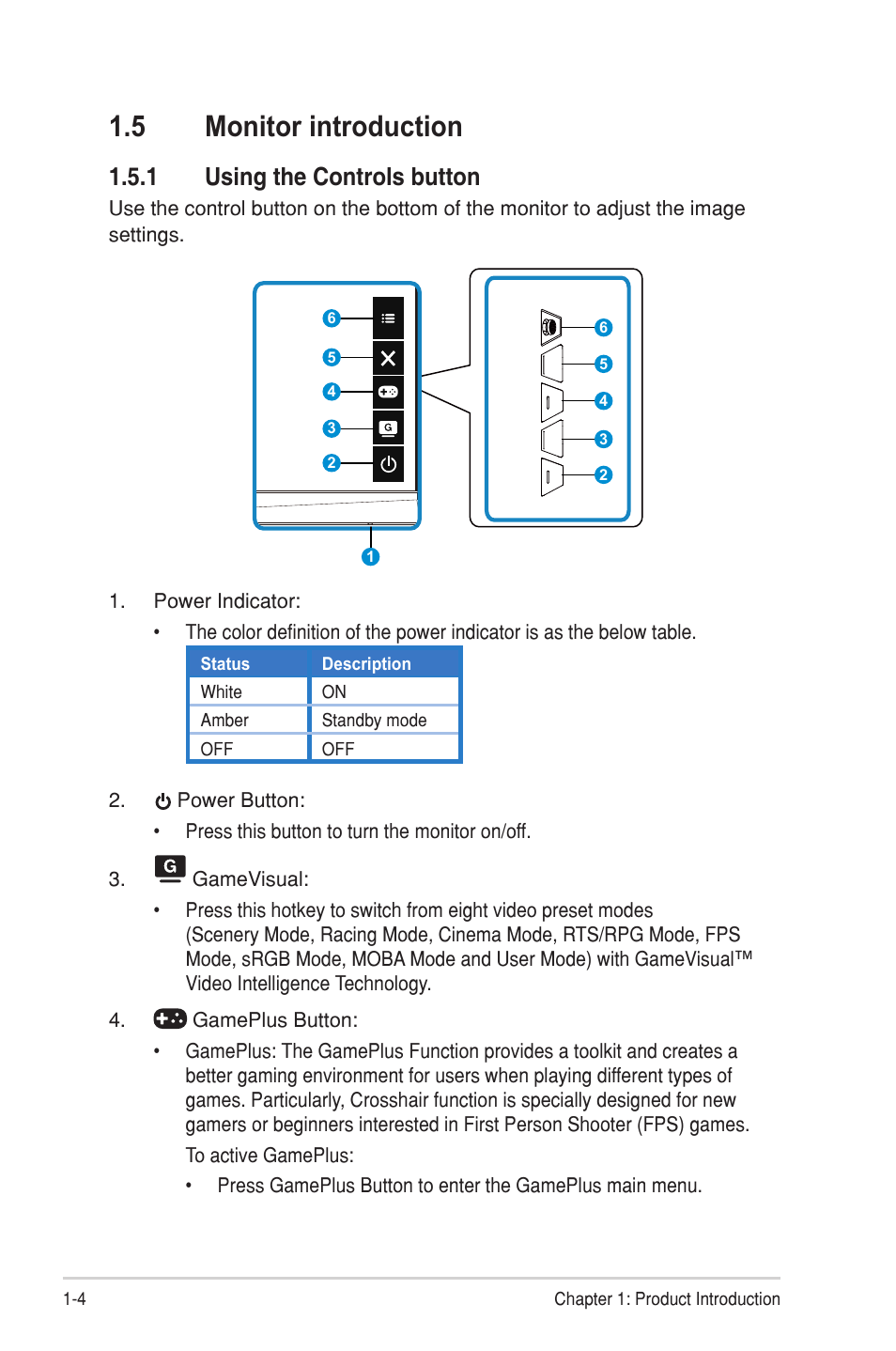 1.5 Monitor introduction

1.5.1 Using the Controls button

Use the control button on the bottom of the monitor to adjust the image settings.

6
5
4
3
2
G
6
5
4
3
2
1

1. Power Indicator:

• The color definition of the power indicator is as the below table.

| Status | Description |
|---|---|
| White | ON |
| Amber | Standby mode |
| OFF | OFF |

2. Power Button:

• Press this button to turn the monitor on/off.

3. G GameVisual:

• Press this hotkey to switch from eight video preset modes (Scenery Mode, Racing Mode, Cinema Mode, RTS/RPG Mode, FPS Mode, sRGB Mode, MOBA Mode and User Mode) with GameVisual™ Video Intelligence Technology.

4. GamePlus Button:

• GamePlus: The GamePlus Function provides a toolkit and creates a better gaming environment for users when playing different types of games. Particularly, Crosshair function is specially designed for new gamers or beginners interested in First Person Shooter (FPS) games.

To active GamePlus:

• Press GamePlus Button to enter the GamePlus main menu.

1-4 Chapter 1: Product Introduction